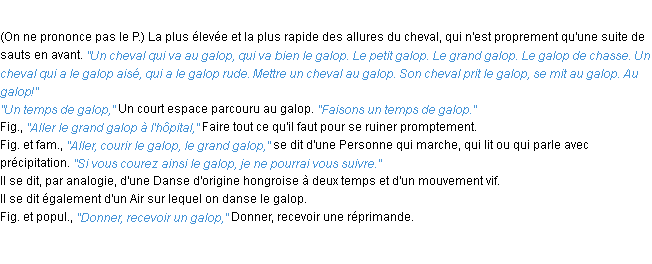 (On ne prononce pas le P.) La plus élevée et la plus rapide des allures du cheval, qui n'est proprement qu'une suite de sauts en avant. "Un cheval qui va au galop, qui va bien le galop. Le petit galop. Le grand galop. Le galop de chasse. Un cheval qui a le galop aisé, qui a le galop rude. Mettre un cheval au galop. Son cheval prit le galop, se mit au galop. Au galop!"
"Un temps de galop," Un court espace parcouru au galop. "Faisons un temps de galop."
Fig., "Aller le grand galop à l'hôpital," Faire tout ce qu'il faut pour se ruiner promptement.
Fig. et fam., "Aller, courir le galop, le grand galop," se dit d'une Personne qui marche, qui lit ou qui parle avec précipitation. "Si vous courez ainsi le galop, je ne pourrai vous suivre."
Il se dit, par analogie, d'une Danse d'origine hongroise à deux temps et d'un mouvement vif.
Il se dit également d'un Air sur lequel on danse le galop.
Fig. et popul., "Donner, recevoir un galop," Donner, recevoir une réprimande.